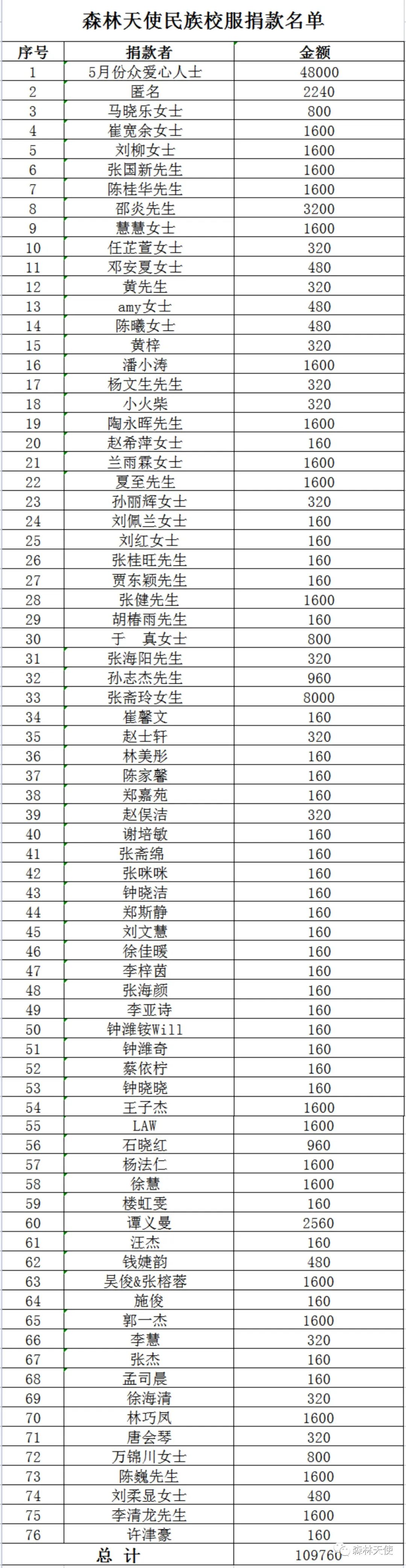 森林天使民族校服捐款名单

| 序号 | 捐款者 | 金额 |
|---|---|---|
| 1 | 5月份众爱心人士 | 48000 |
| 2 | 匿名 | 2240 |
| 3 | 马晓乐女士 | 800 |
| 4 | 崔宽余女士 | 1600 |
| 5 | 刘柳女士 | 1600 |
| 6 | 张国新先生 | 1600 |
| 7 | 陈桂华先生 | 1600 |
| 8 | 邵炎先生 | 3200 |
| 9 | 慧慧女士 | 1600 |
| 10 | 任芷萱女士 | 320 |
| 11 | 邓安夏女士 | 480 |
| 12 | 黄先生 | 320 |
| 13 | amy女士 | 480 |
| 14 | 陈曦女士 | 480 |
| 15 | 黄梓 | 320 |
| 16 | 潘小涛 | 1600 |
| 17 | 杨文生先生 | 320 |
| 18 | 小火柴 | 320 |
| 19 | 陶永晖先生 | 1600 |
| 20 | 赵希萍女士 | 160 |
| 21 | 兰雨霖女士 | 1600 |
| 22 | 夏至先生 | 1600 |
| 23 | 孙丽辉女士 | 320 |
| 24 | 刘佩兰女士 | 160 |
| 25 | 刘红女士 | 160 |
| 26 | 张桂旺先生 | 160 |
| 27 | 贾东颖先生 | 160 |
| 28 | 张健先生 | 1600 |
| 29 | 胡椿雨先生 | 160 |
| 30 | 于 真女士 | 800 |
| 31 | 张海阳先生 | 320 |
| 32 | 孙志杰先生 | 960 |
| 33 | 张斋玲女生 | 8000 |
| 34 | 崔馨文 | 160 |
| 35 | 赵士轩 | 320 |
| 36 | 林美彤 | 160 |
| 37 | 陈家馨 | 160 |
| 38 | 郑嘉苑 | 160 |
| 39 | 赵俣洁 | 320 |
| 40 | 谢培敏 | 160 |
| 41 | 张斋绵 | 160 |
| 42 | 张咪咪 | 160 |
| 43 | 钟晓洁 | 160 |
| 44 | 郑斯静 | 160 |
| 45 | 刘文慧 | 160 |
| 46 | 徐佳暖 | 160 |
| 47 | 李梓茵 | 160 |
| 48 | 张海颜 | 160 |
| 49 | 李亚诗 | 160 |
| 50 | 钟潍铵Will | 160 |
| 51 | 钟潍奇 | 160 |
| 52 | 蔡依柠 | 160 |
| 53 | 钟晓晓 | 160 |
| 54 | 王子杰 | 1600 |
| 55 | LAW | 1600 |
| 56 | 石晓红 | 960 |
| 57 | 杨法仁 | 1600 |
| 58 | 徐慧 | 1600 |
| 59 | 楼虹雯 | 160 |
| 60 | 谭义曼 | 2560 |
| 61 | 汪杰 | 160 |
| 62 | 钱婕韵 | 480 |
| 63 | 吴俊&张榕蓉 | 1600 |
| 64 | 施俊 | 160 |
| 65 | 郭一杰 | 1600 |
| 66 | 李慧 | 320 |
| 67 | 张杰 | 160 |
| 68 | 孟司晨 | 160 |
| 69 | 徐海清 | 320 |
| 70 | 林巧凤 | 1600 |
| 71 | 唐会琴 | 320 |
| 72 | 万锦川女士 | 800 |
| 73 | 陈巍先生 | 1600 |
| 74 | 刘柔显女士 | 480 |
| 75 | 李清龙先生 | 1600 |
| 76 | 许津豪 | 160 |
| 总 计 | | 109760 |

森林天使